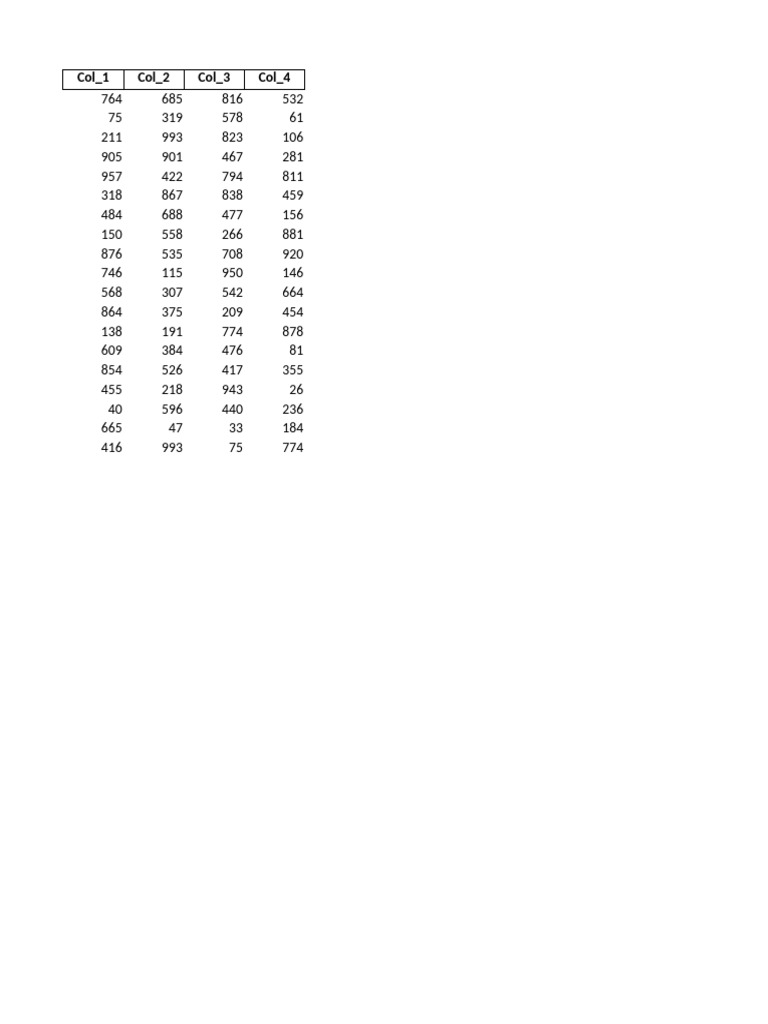 | Col_1 | Col_2 | Col_3 | Col_4 |
|---|---|---|---|
| 764 | 685 | 816 | 532 |
| 75 | 319 | 578 | 61 |
| 211 | 993 | 823 | 106 |
| 905 | 901 | 467 | 281 |
| 957 | 422 | 794 | 811 |
| 318 | 867 | 838 | 459 |
| 484 | 688 | 477 | 156 |
| 150 | 558 | 266 | 881 |
| 876 | 535 | 708 | 920 |
| 746 | 115 | 950 | 146 |
| 568 | 307 | 542 | 664 |
| 864 | 375 | 209 | 454 |
| 138 | 191 | 774 | 878 |
| 609 | 384 | 476 | 81 |
| 854 | 526 | 417 | 355 |
| 455 | 218 | 943 | 26 |
| 40 | 596 | 440 | 236 |
| 665 | 47 | 33 | 184 |
| 416 | 993 | 75 | 774 |